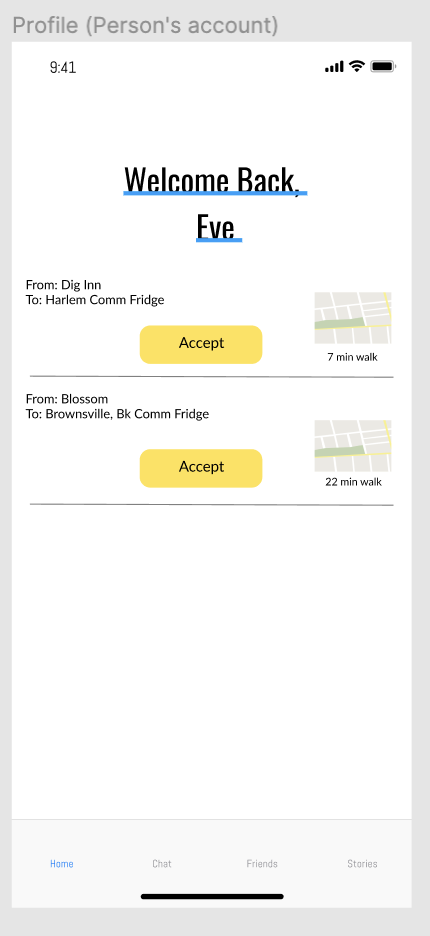 Profile (Person's account)

9:41

Welcome Back,

Eve

From: Dig Inn
To: Harlem Comm Fridge

Accept

7 min walk

From: Blossom
To: Brownsville, Bk Comm Fridge

Accept

22 min walk

Home

Chat

Friends

Stories